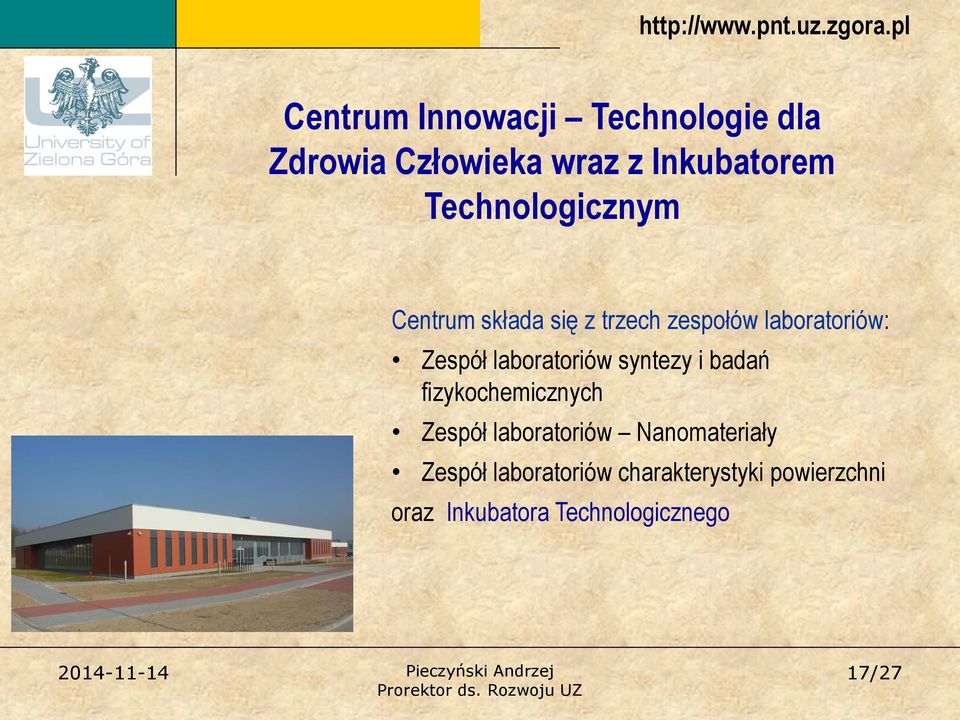 http://www.pnt.uz.zgora.pl

UZ
University of Zielona Góra

Centrum Innowacji – Technologie dla Zdrowia Człowieka wraz z Inkubatorem Technologicznym

Centrum składa się z trzech zespołów laboratoriów:
• Zespół laboratoriów syntezy i badań fizykochemicznych
• Zespół laboratoriów – Nanomateriały
• Zespół laboratoriów charakterystyki powierzchni
oraz Inkubatora Technologicznego

2014-11-14
Pieczyński Andrzej
Prorektor ds. Rozwoju UZ
17/27